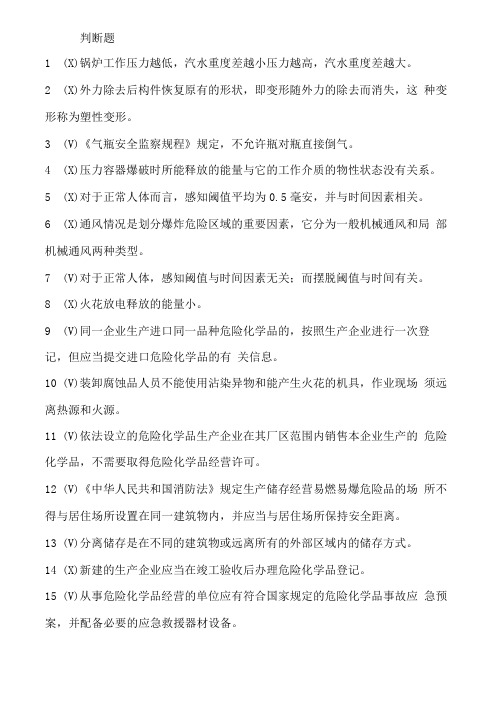 判断题

1 (X)锅炉工作压力越低，汽水重度差越小压力越高，汽水重度差越大。

2 (X)外力除去后构件恢复原有的形状，即变形随外力的除去而消失，这 种变形称为塑性变形。

3 (V)《气瓶安全监察规程》规定，不允许瓶对瓶直接倒气。

4 (X)压力容器爆破时所能释放的能量与它的工作介质的物性状态没有关系。

5 (X)对于正常人体而言，感知阈值平均为 0.5 毫安，并与时间因素相关。

6 (X)通风情况是划分爆炸危险区域的重要因素，它分为一般机械通风和局 部机械通风两种类型。

7 (V)对于正常人体，感知阈值与时间因素无关；而摆脱阈值与时间有关。

8 (X)火花放电释放的能量小。

9 (V)同一企业生产进口同一品种危险化学品的，按照生产企业进行一次登记，但应当提交进口危险化学品的有 关信息。

10 (V)装卸腐蚀品人员不能使用沾染异物和能产生火花的机具，作业现场 须远离热源和火源。

11 (V)依法设立的危险化学品生产企业在其厂区范围内销售本企业生产的 危险化学品，不需要取得危险化学品经营许可。

12 (V)《中华人民共和国消防法》规定生产储存经营易燃易爆危险品的场 所不得与居住场所设置在同一建筑物内，并应当与居住场所保持安全距离。

13 (V)分离储存是在不同的建筑物或远离所有的外部区域内的储存方式。

14 (X)新建的生产企业应当在竣工验收后办理危险化学品登记。

15 (V)从事危险化学品经营的单位应有符合国家规定的危险化学品事故应 急预案，并配备必要的应急救援器材设备。